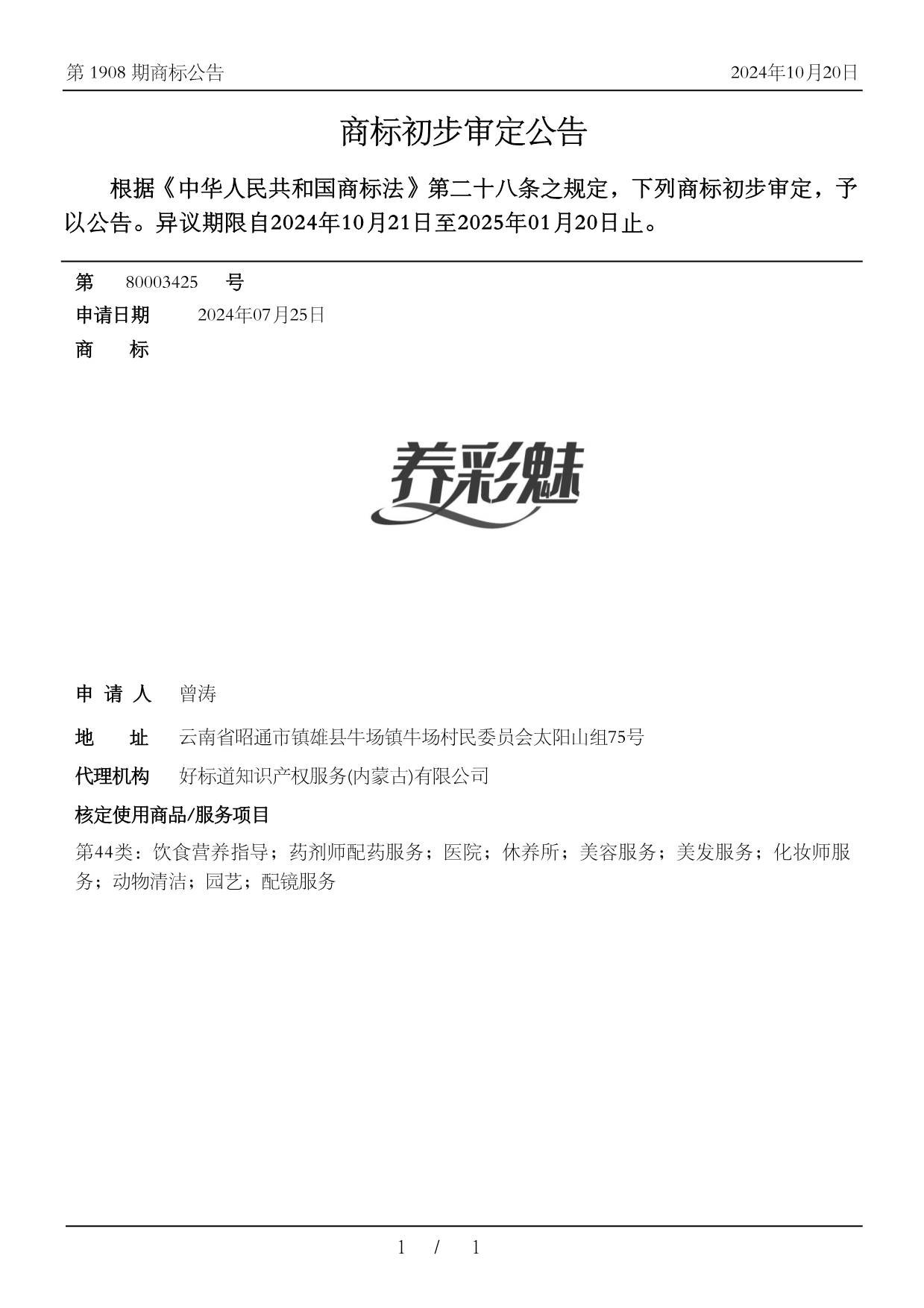 第 1908 期商标公告

2024年10月20日

商标初步审定公告

根据《中华人民共和国商标法》第二十八条之规定，下列商标初步审定，予以公告。异议期限自2024年10月21日至2025年01月20日止。

第 80003425 号

申请日期 2024年07月25日

商 标

养彩魅

申 请 人 曾涛

地 址 云南省昭通市镇雄县牛场镇牛场村民委员会太阳山组75号

代理机构 好标道知识产权服务(内蒙古)有限公司

核定使用商品/服务项目

第44类：饮食营养指导；药剂师配药服务；医院；休养所；美容服务；美发服务；化妆师服务；动物清洁；园艺；配镜服务

1 / 1